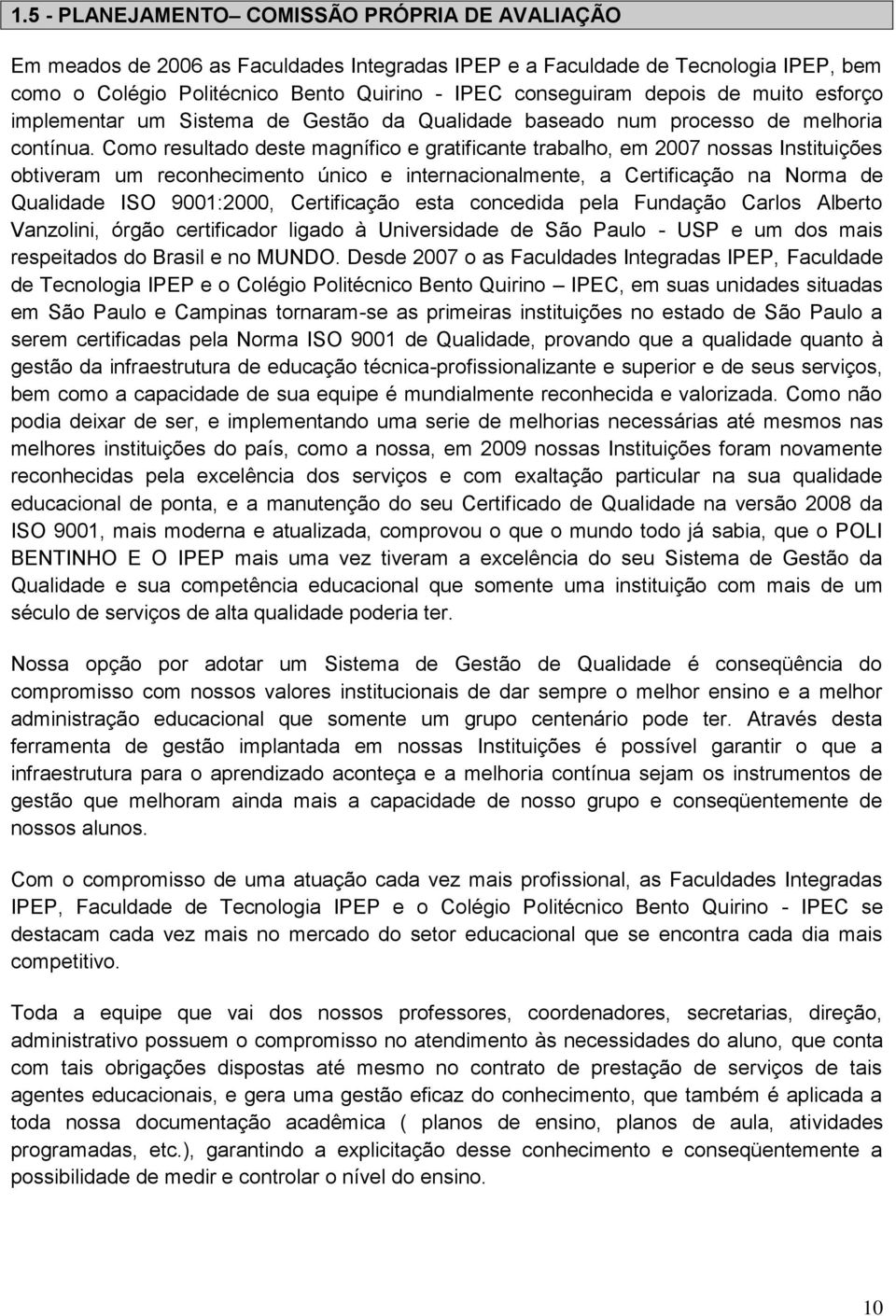 1.5 - PLANEJAMENTO– COMISSÃO PRÓPRIA DE AVALIAÇÃO

Em meados de 2006 as Faculdades Integradas IPEP e a Faculdade de Tecnologia IPEP, bem como o Colégio Politécnico Bento Quirino - IPEC conseguiram depois de muito esforço implementar um Sistema de Gestão da Qualidade baseado num processo de melhoria contínua. Como resultado deste magnífico e gratificante trabalho, em 2007 nossas Instituições obtiveram um reconhecimento único e internacionalmente, a Certificação na Norma de Qualidade ISO 9001:2000, Certificação esta concedida pela Fundação Carlos Alberto Vanzolini, órgão certificador ligado à Universidade de São Paulo - USP e um dos mais respeitados do Brasil e no MUNDO. Desde 2007 o as Faculdades Integradas IPEP, Faculdade de Tecnologia IPEP e o Colégio Politécnico Bento Quirino – IPEC, em suas unidades situadas em São Paulo e Campinas tornaram-se as primeiras instituições no estado de São Paulo a serem certificadas pela Norma ISO 9001 de Qualidade, provando que a qualidade quanto à gestão da infraestrutura de educação técnica-profissionalizante e superior e de seus serviços, bem como a capacidade de sua equipe é mundialmente reconhecida e valorizada. Como não podia deixar de ser, e implementando uma serie de melhorias necessárias até mesmos nas melhores instituições do país, como a nossa, em 2009 nossas Instituições foram novamente reconhecidas pela excelência dos serviços e com exaltação particular na sua qualidade educacional de ponta, e a manutenção do seu Certificado de Qualidade na versão 2008 da ISO 9001, mais moderna e atualizada, comprovou o que o mundo todo já sabia, que o POLI BENTINHO E O IPEP mais uma vez tiveram a excelência do seu Sistema de Gestão da Qualidade e sua competência educacional que somente uma instituição com mais de um século de serviços de alta qualidade poderia ter.

Nossa opção por adotar um Sistema de Gestão de Qualidade é conseqüência do compromisso com nossos valores institucionais de dar sempre o melhor ensino e a melhor administração educacional que somente um grupo centenário pode ter. Através desta ferramenta de gestão implantada em nossas Instituições é possível garantir o que a infraestrutura para o aprendizado aconteça e a melhoria contínua sejam os instrumentos de gestão que melhoram ainda mais a capacidade de nosso grupo e conseqüentemente de nossos alunos.

Com o compromisso de uma atuação cada vez mais profissional, as Faculdades Integradas IPEP, Faculdade de Tecnologia IPEP e o Colégio Politécnico Bento Quirino - IPEC se destacam cada vez mais no mercado do setor educacional que se encontra cada dia mais competitivo.

Toda a equipe que vai dos nossos professores, coordenadores, secretarias, direção, administrativo possuem o compromisso no atendimento às necessidades do aluno, que conta com tais obrigações dispostas até mesmo no contrato de prestação de serviços de tais agentes educacionais, e gera uma gestão eficaz do conhecimento, que também é aplicada a toda nossa documentação acadêmica ( planos de ensino, planos de aula, atividades programadas, etc.), garantindo a explicitação desse conhecimento e conseqüentemente a possibilidade de medir e controlar o nível do ensino.

10